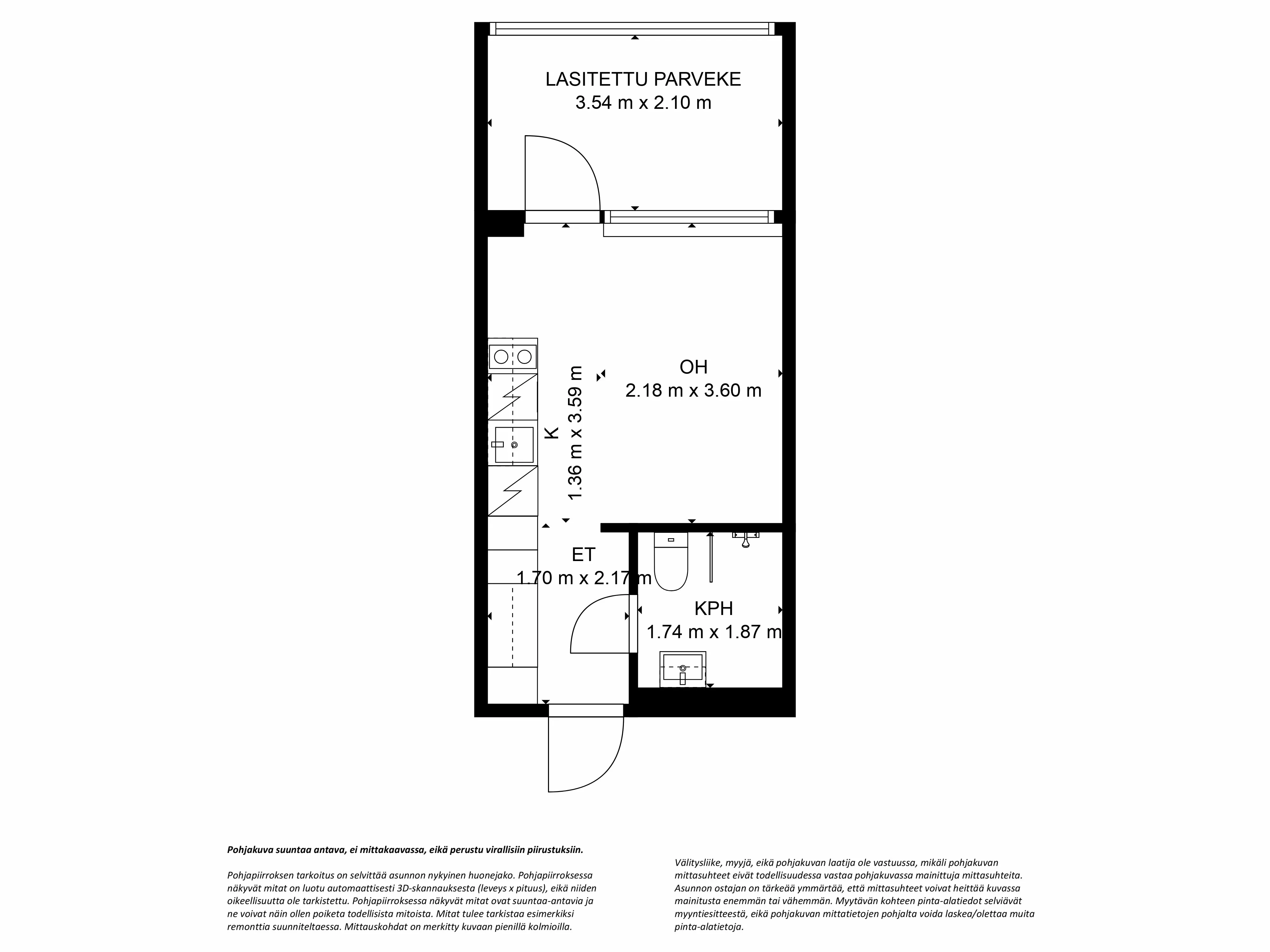 LASITETTU PARVEKE
3.54 m x 2.10 m

OH
2.18 m x 3.60 m

K
1.36 m x 3.59 m

ET
1.70 m x 2.17 m

KPH
1.74 m x 1.87 m

Pohjakuva suuntaa antava, ei mittakaavassa, eikä perustu virallisiin piirustuksiin.

Pohjapiirroksen tarkoitus on selvittää asunnon nykyinen huonejako. Pohjapiirroksessa näkyvät mitat on luotu automaattisesti 3D-skannauksesta (leveys x pituus), eikä niiden oikeellisuutta ole tarkistettu. Pohjapiirroksessa näkyvät mitat ovat suuntaa-antavia ja ne voivat näin ollen poiketa todellisista mitoista. Mitat tulee tarkistaa esimerkiksi remonttia suunniteltaessa. Mittauskohdat on merkitty kuvaan pienillä kolmioilla.

Välitysliike, myyjä, eikä pohjakuvan laatija ole vastuussa, mikäli pohjakuvan mittasuhteet eivät todellisuudessa vastaa pohjakuvassa mainittuja mittasuhteita. Asunnon ostajan on tärkeää ymmärtää, että mittasuhteet voivat heittää kuvassa mainitusta enemmän tai vähemmän. Myytävän kohteen pinta-alatiedot selviävät myyntiesitteestä, eikä pohjakuvan mittatietojen pohjalta voida laskea/olettaa muita pinta-alatietoja.